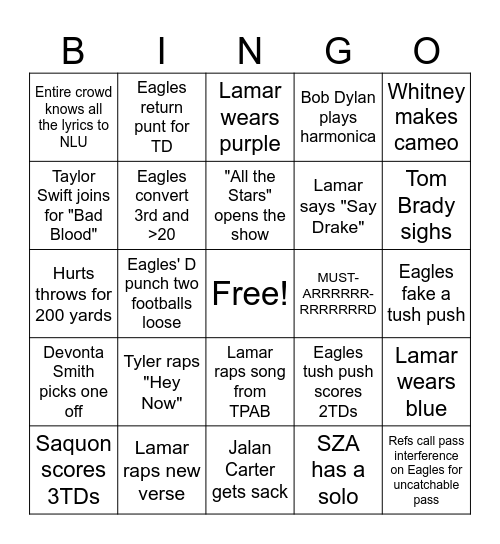 | B | I | N | G | O |
|---|---|---|---|---|
| Entire crowd knows all the lyrics to NLU | Eagles return punt for TD | Lamar wears purple | Bob Dylan plays harmonica | Whitney makes cameo |
| Taylor Swift joins for "Bad Blood" | Eagles convert 3rd and >20 | "All the Stars" opens the show | Lamar says "Say Drake" | Tom Brady sighs |
| Hurts throws for 200 yards | Eagles' D punch two footballs loose | Free! | MUST-ARRRRRR-RRRRRRRD | Eagles fake a tush push |
| Devonta Smith picks one off | Tyler raps "Hey Now" | Lamar raps song from TPAB | Eagles tush push scores 2TDs | Lamar wears blue |
| Saquon scores 3TDs | Lamar raps new verse | Jalan Carter gets sack | SZA has a solo | Refs call pass interference on Eagles for uncatchable pass |